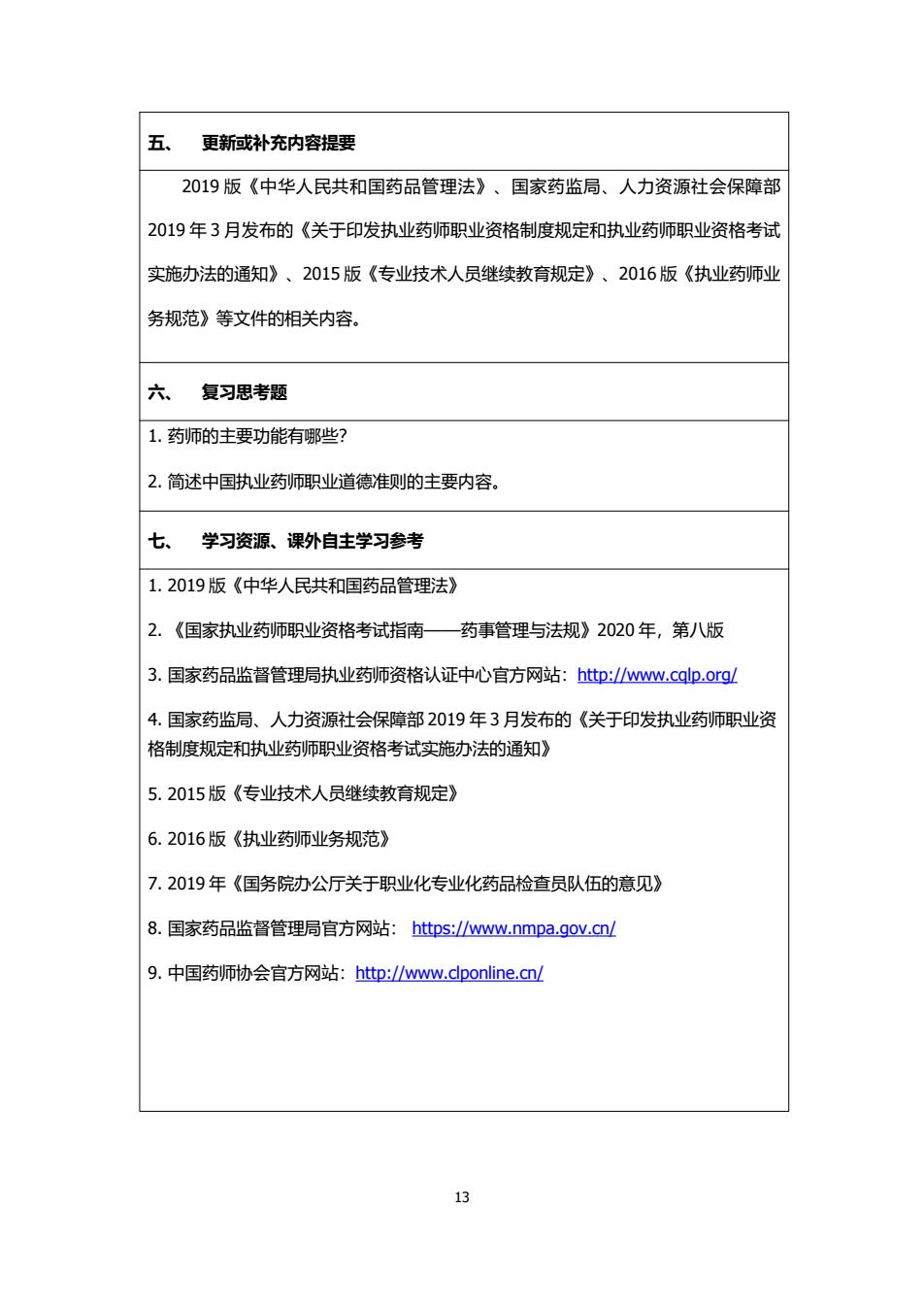 五、 更新或补充内容提要

2019 版《中华人民共和国药品管理法》、国家药监局、人力资源社会保障部 2019 年 3 月发布的《关于印发执业药师职业资格制度规定和执业药师职业资格考试实施办法的通知》、2015 版《专业技术人员继续教育规定》、2016 版《执业药师业务规范》等文件的相关内容。

六、 复习思考题

1. 药师的主要功能有哪些?

2. 简述中国执业药师职业道德准则的主要内容。

七、 学习资源、课外自主学习参考

1. 2019 版《中华人民共和国药品管理法》

2. 《国家执业药师职业资格考试指南——药事管理与法规》2020 年，第八版

3. 国家药品监督管理局执业药师资格认证中心官方网站：http://www.cqlp.org/

4. 国家药监局、人力资源社会保障部 2019 年 3 月发布的《关于印发执业药师职业资格制度规定和执业药师职业资格考试实施办法的通知》

5. 2015 版《专业技术人员继续教育规定》

6. 2016 版《执业药师业务规范》

7. 2019 年《国务院办公厅关于职业化专业化药品检查员队伍的意见》

8. 国家药品监督管理局官方网站： https://www.nmpa.gov.cn/

9. 中国药师协会官方网站：http://www.clponline.cn/

13